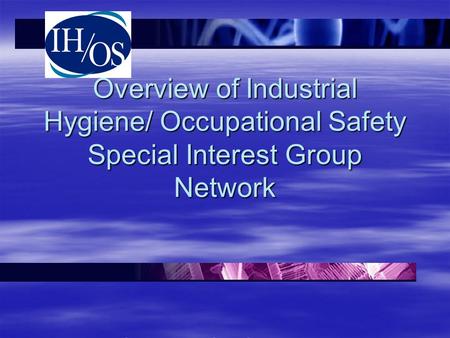 IH/OS

Overview of Industrial Hygiene/ Occupational Safety Special Interest Group Network